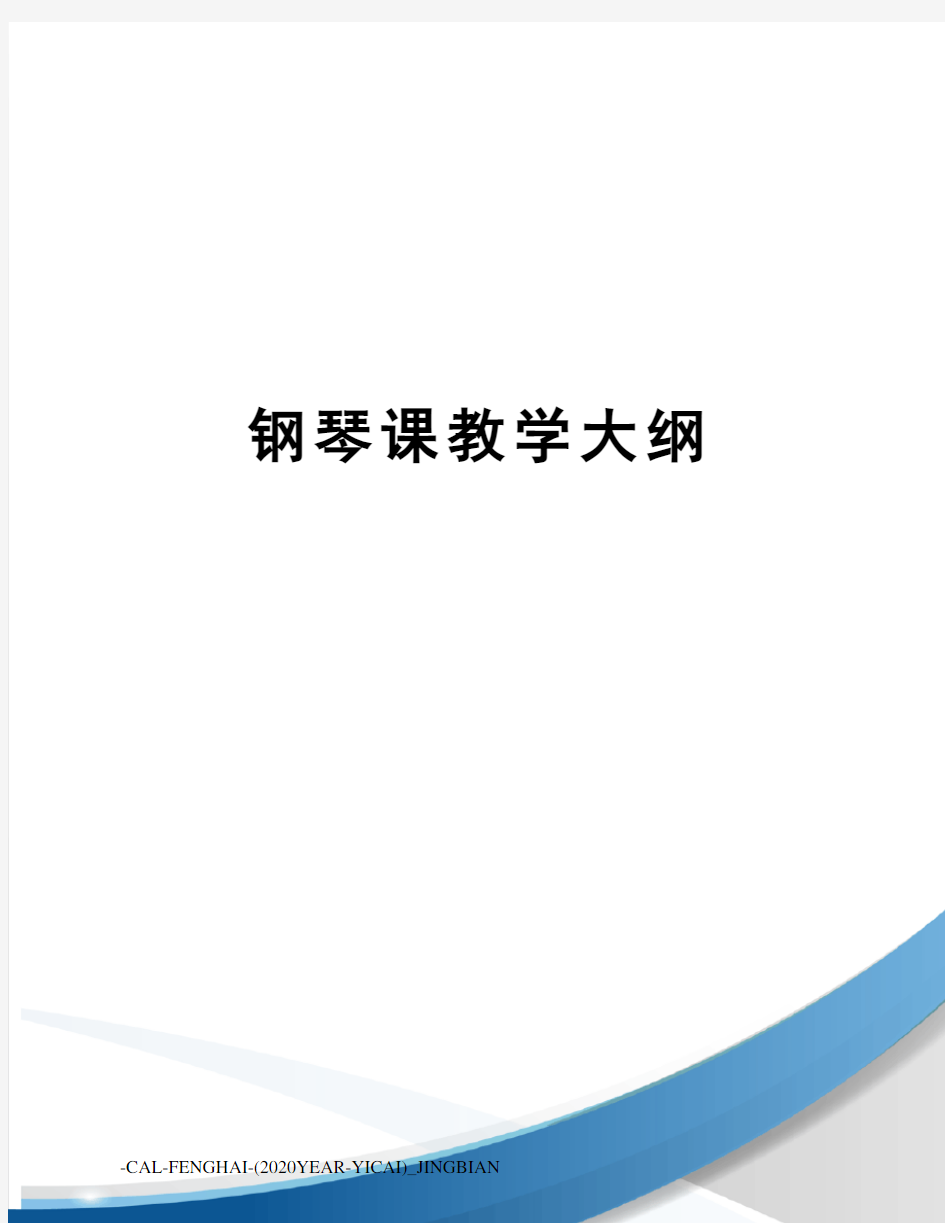 钢琴课教学大纲

-CAL-FENGHAI-(2020YEAR-YICAI)_JINGBIAN